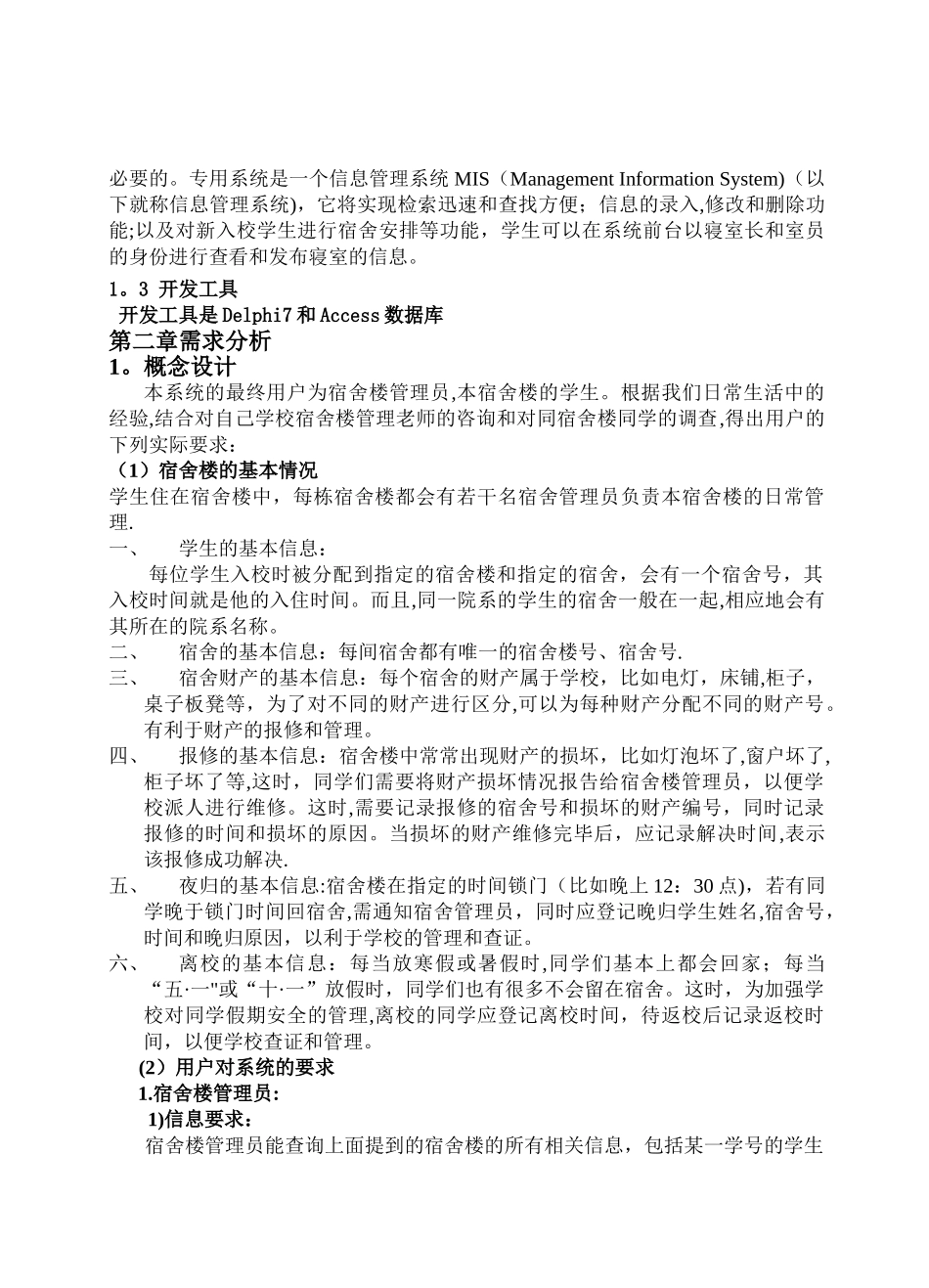 必要的。专用系统是一个信息管理系统 MIS（Management Information System)（以下就称信息管理系统)，它将实现检索迅速和查找方便；信息的录入,修改和删除功能;以及对新入校学生进行宿舍安排等功能，学生可以在系统前台以寝室长和室员的身份进行查看和发布寝室的信息。

1。3 开发工具

开发工具是 Delphi7 和 Access 数据库

第二章需求分析

1。概念设计

本系统的最终用户为宿舍楼管理员,本宿舍楼的学生。根据我们日常生活中的经验,结合对自己学校宿舍楼管理老师的咨询和对同宿舍楼同学的调查,得出用户的下列实际要求：

（1）宿舍楼的基本情况

学生住在宿舍楼中，每栋宿舍楼都会有若干名宿舍管理员负责本宿舍楼的日常管理.

一、　学生的基本信息：

每位学生入校时被分配到指定的宿舍楼和指定的宿舍，会有一个宿舍号，其入校时间就是他的入住时间。而且,同一院系的学生的宿舍一般在一起,相应地会有其所在的院系名称。

二、　宿舍的基本信息：每间宿舍都有唯一的宿舍楼号、宿舍号.

三、　宿舍财产的基本信息：每个宿舍的财产属于学校，比如电灯，床铺,柜子，桌子板凳等，为了对不同的财产进行区分,可以为每种财产分配不同的财产号。有利于财产的报修和管理。

四、　报修的基本信息：宿舍楼中常常出现财产的损坏，比如灯泡坏了,窗户坏了,柜子坏了等,这时，同学们需要将财产损坏情况报告给宿舍楼管理员，以便学校派人进行维修。这时,需要记录报修的宿舍号和损坏的财产编号，同时记录报修的时间和损坏的原因。当损坏的财产维修完毕后，应记录解决时间,表示该报修成功解决.

五、　夜归的基本信息:宿舍楼在指定的时间锁门（比如晚上 12：30 点)，若有同学晚于锁门时间回宿舍,需通知宿舍管理员，同时应登记晚归学生姓名,宿舍号，时间和晚归原因，以利于学校的管理和查证。

六、　离校的基本信息：每当放寒假或暑假时,同学们基本上都会回家；每当“五·一"或“十·一”放假时，同学们也有很多不会留在宿舍。这时，为加强学校对同学假期安全的管理,离校的同学应登记离校时间，待返校后记录返校时间，以便学校查证和管理。

(2）用户对系统的要求

1.宿舍楼管理员：

1)信息要求：

宿舍楼管理员能查询上面提到的宿舍楼的所有相关信息，包括某一学号的学生